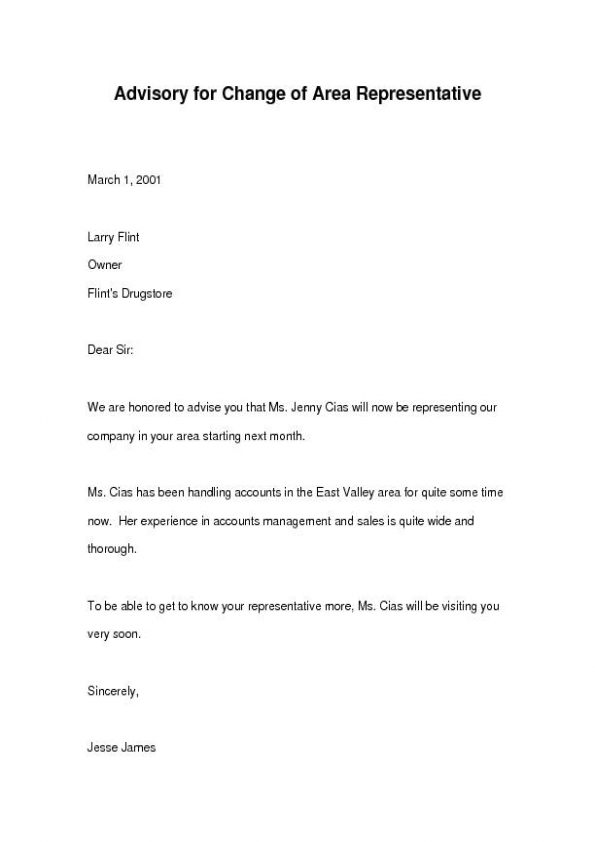 Advisory for Change of Area Representative

March 1, 2001

Larry Flint

Owner

Flint's Drugstore

Dear Sir:

We are honored to advise you that Ms. Jenny Cias will now be representing our company in your area starting next month.

Ms. Cias has been handling accounts in the East Valley area for quite some time now. Her experience in accounts management and sales is quite wide and thorough.

To be able to get to know your representative more, Ms. Cias will be visiting you very soon.

Sincerely,

Jesse James